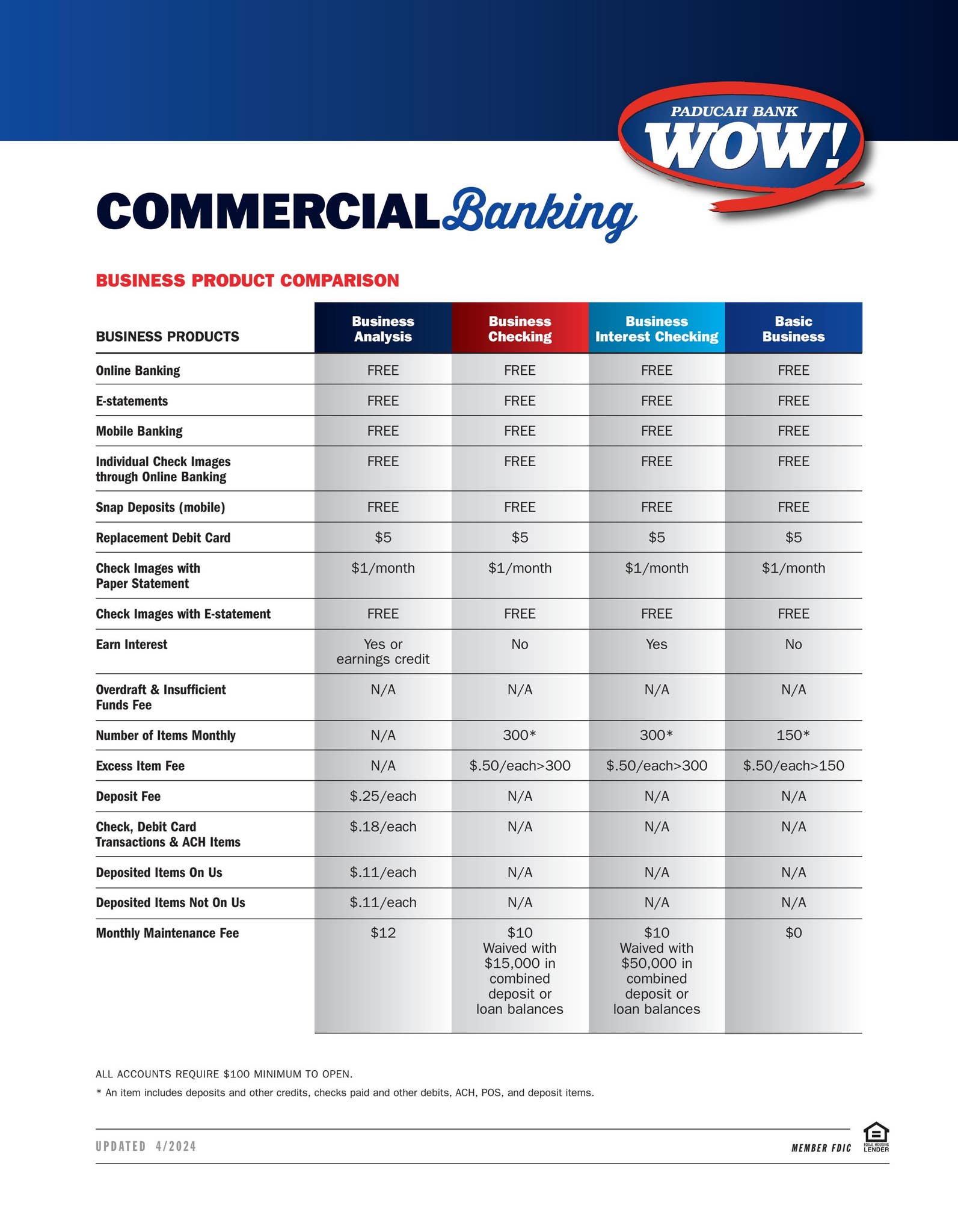 PADUCAH BANK
WOW!

COMMERCIAL Banking

BUSINESS PRODUCT COMPARISON

| BUSINESS PRODUCTS | Business Analysis | Business Checking | Business Interest Checking | Basic Business |
|---|---|---|---|---|
| Online Banking | FREE | FREE | FREE | FREE |
| E-statements | FREE | FREE | FREE | FREE |
| Mobile Banking | FREE | FREE | FREE | FREE |
| Individual Check Images through Online Banking | FREE | FREE | FREE | FREE |
| Snap Deposits (mobile) | FREE | FREE | FREE | FREE |
| Replacement Debit Card | \$5 | \$5 | \$5 | \$5 |
| Check Images with Paper Statement | \$1/month | \$1/month | \$1/month | \$1/month |
| Check Images with E-statement | FREE | FREE | FREE | FREE |
| Earn Interest | Yes or earnings credit | No | Yes | No |
| Overdraft & Insufficient Funds Fee | N/A | N/A | N/A | N/A |
| Number of Items Monthly | N/A | 300* | 300* | 150* |
| Excess Item Fee | N/A | \$.50/each>300 | \$.50/each>300 | \$.50/each>150 |
| Deposit Fee | \$.25/each | N/A | N/A | N/A |
| Check, Debit Card Transactions & ACH Items | \$.18/each | N/A | N/A | N/A |
| Deposited Items On Us | \$.11/each | N/A | N/A | N/A |
| Deposited Items Not On Us | \$.11/each | N/A | N/A | N/A |
| Monthly Maintenance Fee | \$12 | \$10 Waived with \$15,000 in combined deposit or loan balances | \$10 Waived with \$50,000 in combined deposit or loan balances | \$0 |

ALL ACCOUNTS REQUIRE \$100 MINIMUM TO OPEN.
* An item includes deposits and other credits, checks paid and other debits, ACH, POS, and deposit items.

UPDATED 4/2024

MEMBER FDIC

EQUAL HOUSING LENDER